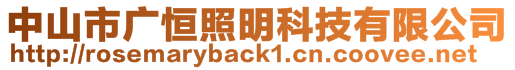 中山市广恒照明科技有限公司
http://rosemaryback1.cn.coovee.net